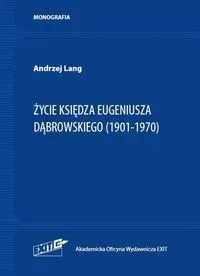 MONOGRAFIA

Andrzej Lang

ŻYCIE KSIĘDZA EUGENIUSZA DĄBROWSKIEGO (1901-1970)

EXIT

Akademicka Oficyna Wydawnicza EXIT